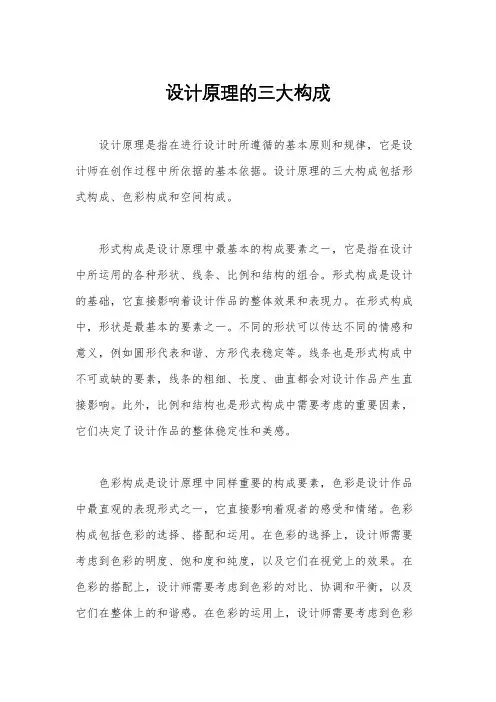 设计原理的三大构成

设计原理是指在进行设计时所遵循的基本原则和规律，它是设计师在创作过程中所依据的基本依据。设计原理的三大构成包括形式构成、色彩构成和空间构成。

形式构成是设计原理中最基本的构成要素之一，它是指在设计中所运用的各种形状、线条、比例和结构的组合。形式构成是设计的基础，它直接影响着设计作品的整体效果和表现力。在形式构成中，形状是最基本的要素之一。不同的形状可以传达不同的情感和意义，例如圆形代表和谐、方形代表稳定等。线条也是形式构成中不可或缺的要素，线条的粗细、长度、曲直都会对设计作品产生直接影响。此外，比例和结构也是形式构成中需要考虑的重要因素，它们决定了设计作品的整体稳定性和美感。

色彩构成是设计原理中同样重要的构成要素，色彩是设计作品中最直观的表现形式之一，它直接影响着观者的感受和情绪。色彩构成包括色彩的选择、搭配和运用。在色彩的选择上，设计师需要考虑到色彩的明度、饱和度和纯度，以及它们在视觉上的效果。在色彩的搭配上，设计师需要考虑到色彩的对比、协调和平衡，以及它们在整体上的和谐感。在色彩的运用上，设计师需要考虑到色彩